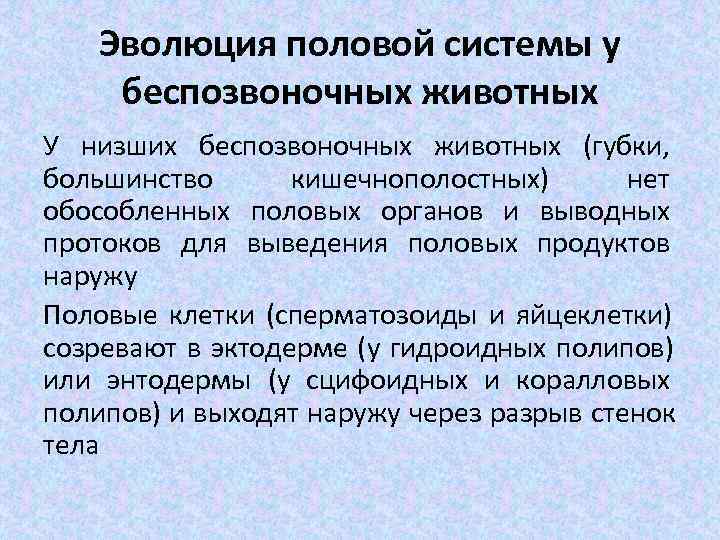 Эволюция половой системы у беспозвоночных животных

У низших беспозвоночных животных (губки, большинство кишечнополостных) нет обособленных половых органов и выводных протоков для выведения половых продуктов наружу

Половые клетки (сперматозоиды и яйцеклетки) созревают в эктодерме (у гидроидных полипов) или энтодермы (у сцифоидных и коралловых полипов) и выходят наружу через разрыв стенок тела